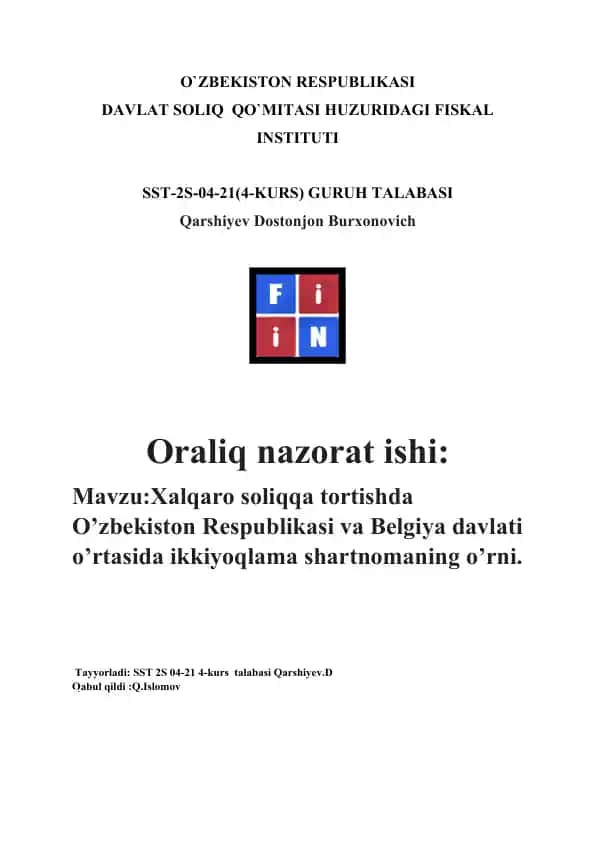 O`ZBEKISTON RESPUBLIKASI
DAVLAT SOLIQ QO`MITASI HUZURIDAGI FISKAL INSTITUTI

SST-2S-04-21(4-KURS) GURUH TALABASI
Qarshiyev Dostonjon Burxonovich

F i
i N

Oraliq nazorat ishi:

Mavzu:Xalqaro soliqqa tortishda O’zbekiston Respublikasi va Belgiya davlati o’rtasida ikkiyoqlama shartnomaning o’rni.

Tayyorladi: SST 2S 04-21 4-kurs talabasi Qarshiyev.D
Qabul qildi :Q.Islomov